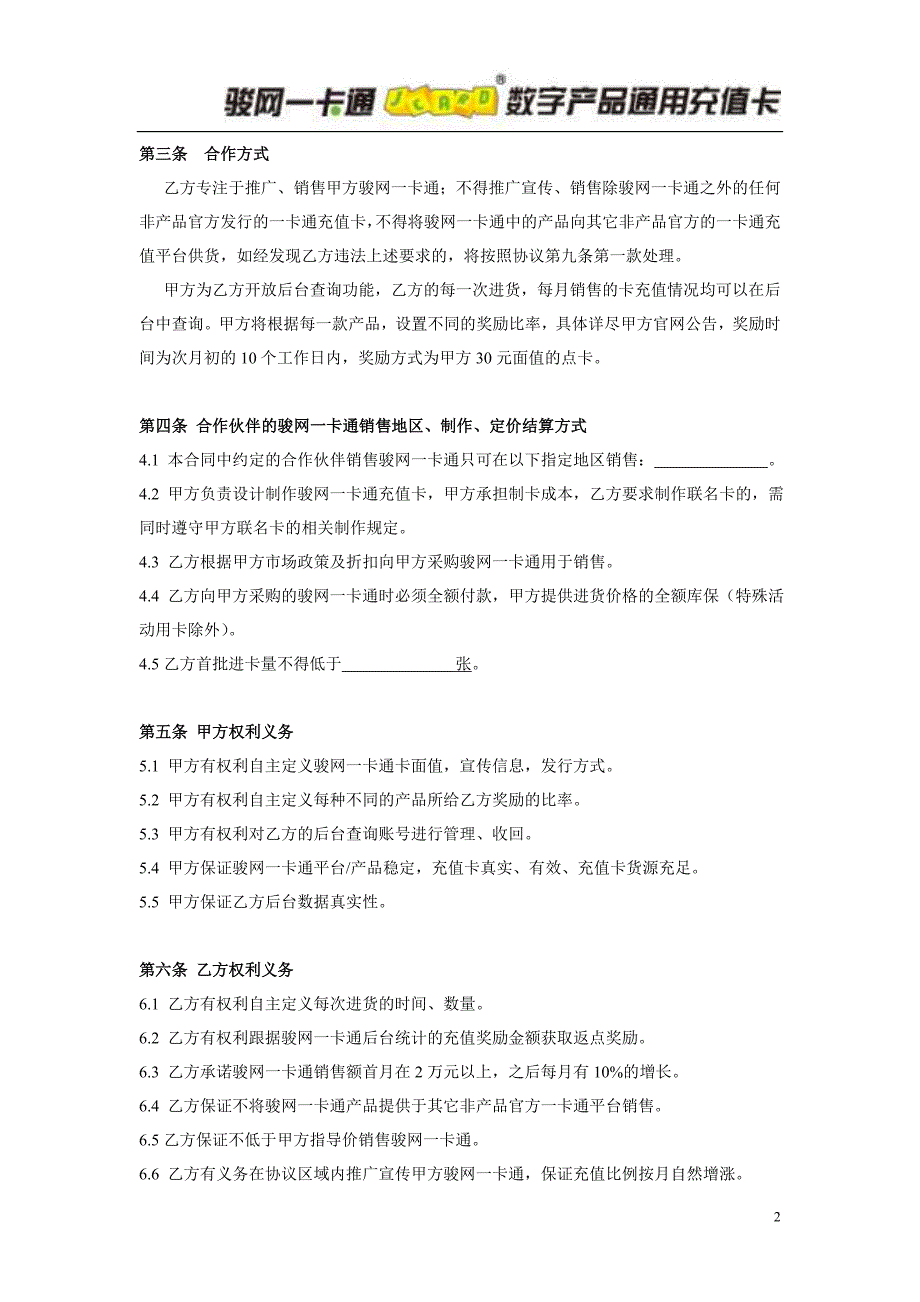 骏网一卡通 JCARD 数字产品通用充值卡

第三条 合作方式

乙方专注于推广、销售甲方骏网一卡通；不得推广宣传、销售除骏网一卡通之外的任何非产品官方发行的一卡通充值卡，不得将骏网一卡通中的产品向其它非产品官方的一卡通充值平台供货，如经发现乙方违法上述要求的，将按照协议第九条第一款处理。

甲方为乙方开放后台查询功能，乙方的每一次进货，每月销售的卡充值情况均可以在后台中查询。甲方将根据每一款产品，设置不同的奖励比率，具体详尽甲方官网公告，奖励时间为次月初的 10 个工作日内，奖励方式为甲方 30 元面值的点卡。

第四条 合作伙伴的骏网一卡通销售地区、制作、定价结算方式

4.1 本合同中约定的合作伙伴销售骏网一卡通只可在以下指定地区销售：______________。

4.2 甲方负责设计制作骏网一卡通充值卡，甲方承担制卡成本，乙方要求制作联名卡的，需同时遵守甲方联名卡的相关制作规定。

4.3 乙方根据甲方市场政策及折扣向甲方采购骏网一卡通用于销售。

4.4 乙方向甲方采购的骏网一卡通时必须全额付款，甲方提供进货价格的全额库保（特殊活动用卡除外）。

4.5 乙方首批进卡量不得低于______________张。

第五条 甲方权利义务

5.1 甲方有权利自主定义骏网一卡通卡面值，宣传信息，发行方式。

5.2 甲方有权利自主定义每种不同的产品所给乙方奖励的比率。

5.3 甲方有权利对乙方的后台查询账号进行管理、收回。

5.4 甲方保证骏网一卡通平台/产品稳定，充值卡真实、有效、充值卡货源充足。

5.5 甲方保证乙方后台数据真实性。

第六条 乙方权利义务

6.1 乙方有权利自主定义每次进货的时间、数量。

6.2 乙方有权利跟据骏网一卡通后台统计的充值奖励金额获取返点奖励。

6.3 乙方承诺骏网一卡通销售额首月在 2 万元以上，之后每月有 10%的增长。

6.4 乙方保证不将骏网一卡通产品提供于其它非产品官方一卡通平台销售。

6.5 乙方保证不低于甲方指导价销售骏网一卡通。

6.6 乙方有义务在协议区域内推广宣传甲方骏网一卡通，保证充值比例按月自然增涨。

2